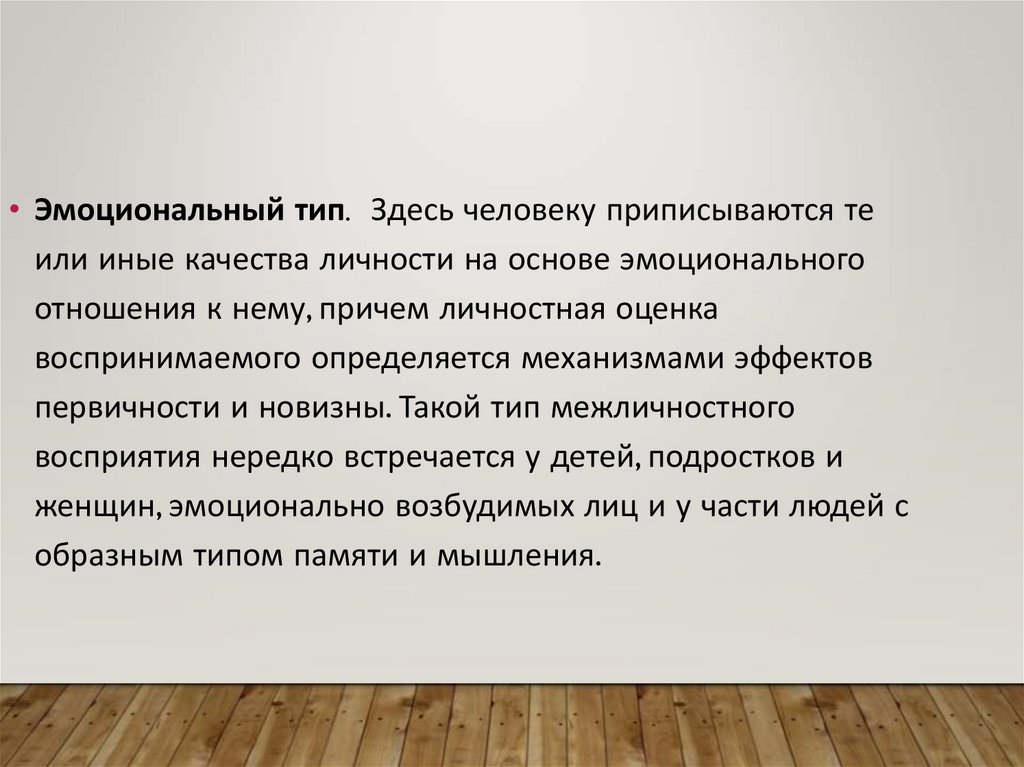 • Эмоциональный тип. Здесь человеку приписываются те или иные качества личности на основе эмоционального отношения к нему, причем личностная оценка воспринимаемого определяется механизмами эффектов первичности и новизны. Такой тип межличностного восприятия нередко встречается у детей, подростков и женщин, эмоционально возбудимых лиц и у части людей с образным типом памяти и мышления.